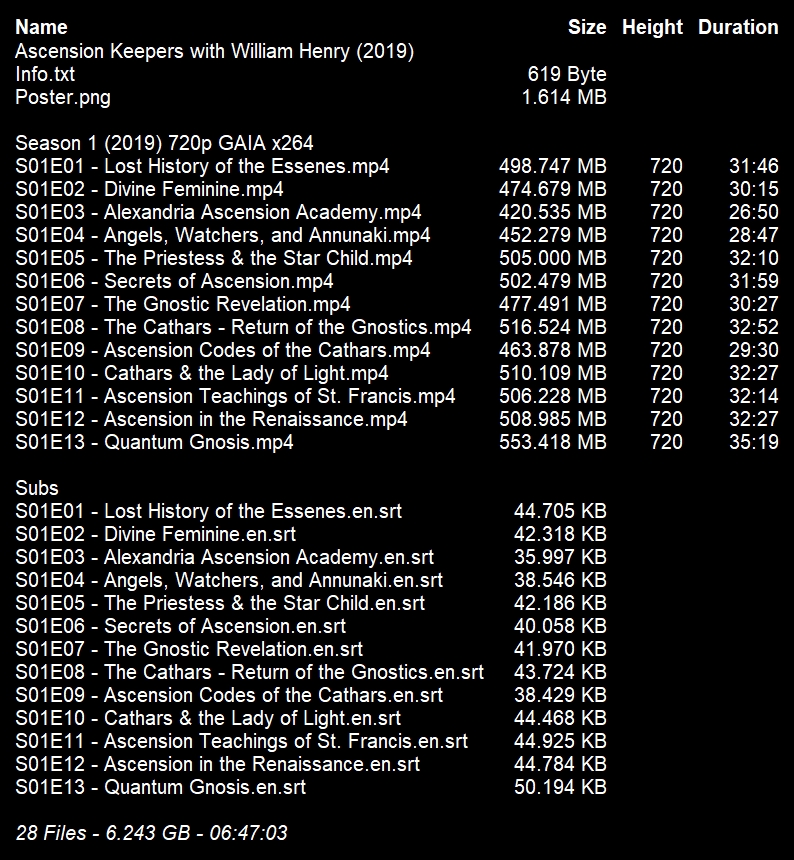 | Name | Size | Height | Duration |
|---|---|---|---|
| Ascension Keepers with William Henry (2019) | | | |
| Info.txt | 619 Byte | | |
| Poster.png | 1.614 MB | | |
| Season 1 (2019) 720p GAIA x264 | | | |
| S01E01 - Lost History of the Essenes.mp4 | 498.747 MB | 720 | 31:46 |
| S01E02 - Divine Feminine.mp4 | 474.679 MB | 720 | 30:15 |
| S01E03 - Alexandria Ascension Academy.mp4 | 420.535 MB | 720 | 26:50 |
| S01E04 - Angels, Watchers, and Annunaki.mp4 | 452.279 MB | 720 | 28:47 |
| S01E05 - The Priestess & the Star Child.mp4 | 505.000 MB | 720 | 32:10 |
| S01E06 - Secrets of Ascension.mp4 | 502.479 MB | 720 | 31:59 |
| S01E07 - The Gnostic Revelation.mp4 | 477.491 MB | 720 | 30:27 |
| S01E08 - The Cathars - Return of the Gnostics.mp4 | 516.524 MB | 720 | 32:52 |
| S01E09 - Ascension Codes of the Cathars.mp4 | 463.878 MB | 720 | 29:30 |
| S01E10 - Cathars & the Lady of Light.mp4 | 510.109 MB | 720 | 32:27 |
| S01E11 - Ascension Teachings of St. Francis.mp4 | 506.228 MB | 720 | 32:14 |
| S01E12 - Ascension in the Renaissance.mp4 | 508.985 MB | 720 | 32:27 |
| S01E13 - Quantum Gnosis.mp4 | 553.418 MB | 720 | 35:19 |
| Subs | | | |
| S01E01 - Lost History of the Essenes.en.srt | 44.705 KB | | |
| S01E02 - Divine Feminine.en.srt | 42.318 KB | | |
| S01E03 - Alexandria Ascension Academy.en.srt | 35.997 KB | | |
| S01E04 - Angels, Watchers, and Annunaki.en.srt | 38.546 KB | | |
| S01E05 - The Priestess & the Star Child.en.srt | 42.186 KB | | |
| S01E06 - Secrets of Ascension.en.srt | 40.058 KB | | |
| S01E07 - The Gnostic Revelation.en.srt | 41.970 KB | | |
| S01E08 - The Cathars - Return of the Gnostics.en.srt | 43.724 KB | | |
| S01E09 - Ascension Codes of the Cathars.en.srt | 38.429 KB | | |
| S01E10 - Cathars & the Lady of Light.en.srt | 44.468 KB | | |
| S01E11 - Ascension Teachings of St. Francis.en.srt | 44.925 KB | | |
| S01E12 - Ascension in the Renaissance.en.srt | 44.784 KB | | |
| S01E13 - Quantum Gnosis.en.srt | 50.194 KB | | |

28 Files - 6.243 GB - 06:47:03